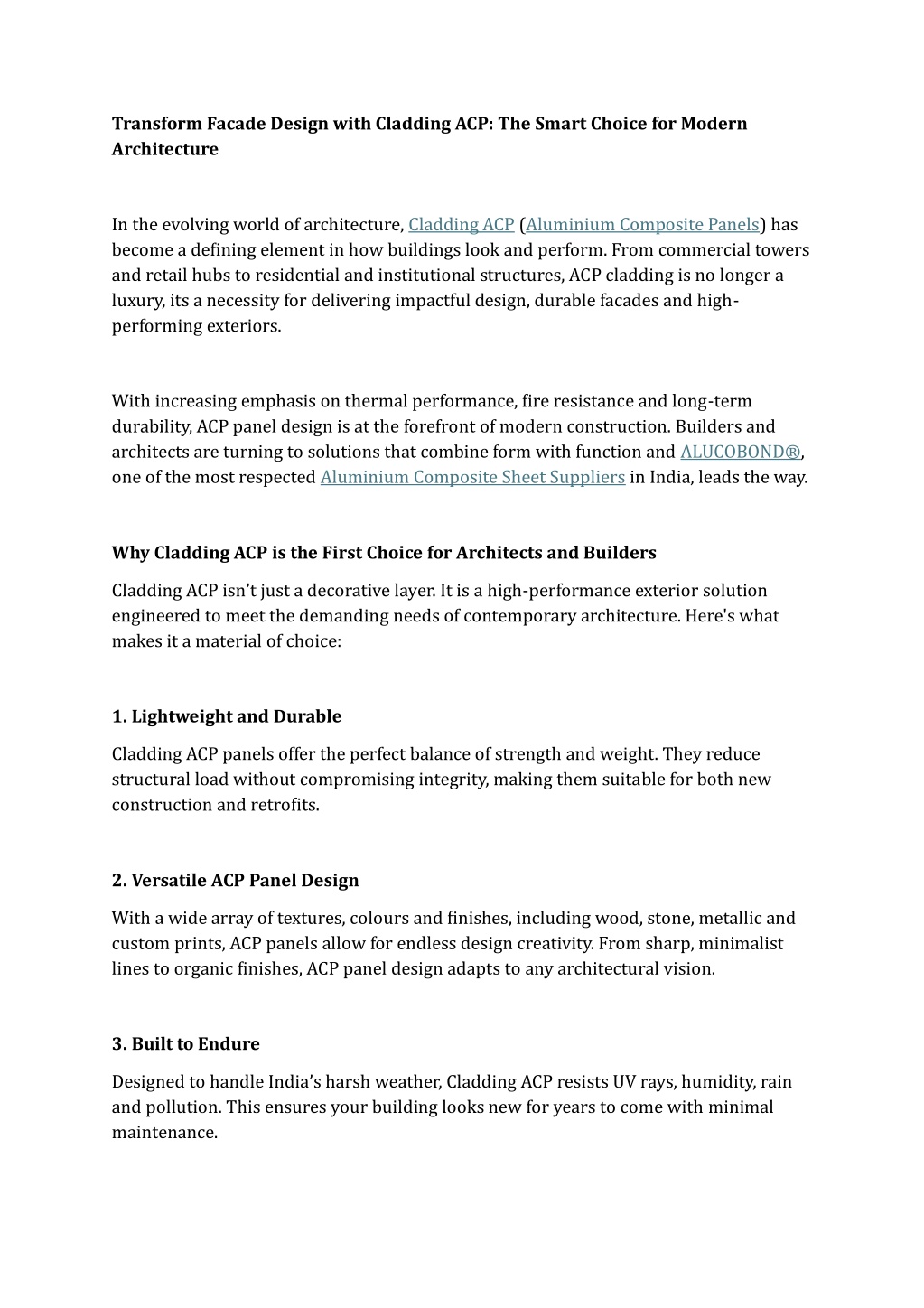 Transform Facade Design with Cladding ACP: The Smart Choice for Modern Architecture

In the evolving world of architecture, Cladding ACP (Aluminium Composite Panels) has become a defining element in how buildings look and perform. From commercial towers and retail hubs to residential and institutional structures, ACP cladding is no longer a luxury, its a necessity for delivering impactful design, durable facades and high-performing exteriors.

With increasing emphasis on thermal performance, fire resistance and long-term durability, ACP panel design is at the forefront of modern construction. Builders and architects are turning to solutions that combine form with function and ALUCOBOND®, one of the most respected Aluminium Composite Sheet Suppliers in India, leads the way.

Why Cladding ACP is the First Choice for Architects and Builders

Cladding ACP isn't just a decorative layer. It is a high-performance exterior solution engineered to meet the demanding needs of contemporary architecture. Here's what makes it a material of choice:

1. Lightweight and Durable

Cladding ACP panels offer the perfect balance of strength and weight. They reduce structural load without compromising integrity, making them suitable for both new construction and retrofits.

2. Versatile ACP Panel Design

With a wide array of textures, colours and finishes, including wood, stone, metallic and custom prints, ACP panels allow for endless design creativity. From sharp, minimalist lines to organic finishes, ACP panel design adapts to any architectural vision.

3. Built to Endure

Designed to handle India's harsh weather, Cladding ACP resists UV rays, humidity, rain and pollution. This ensures your building looks new for years to come with minimal maintenance.